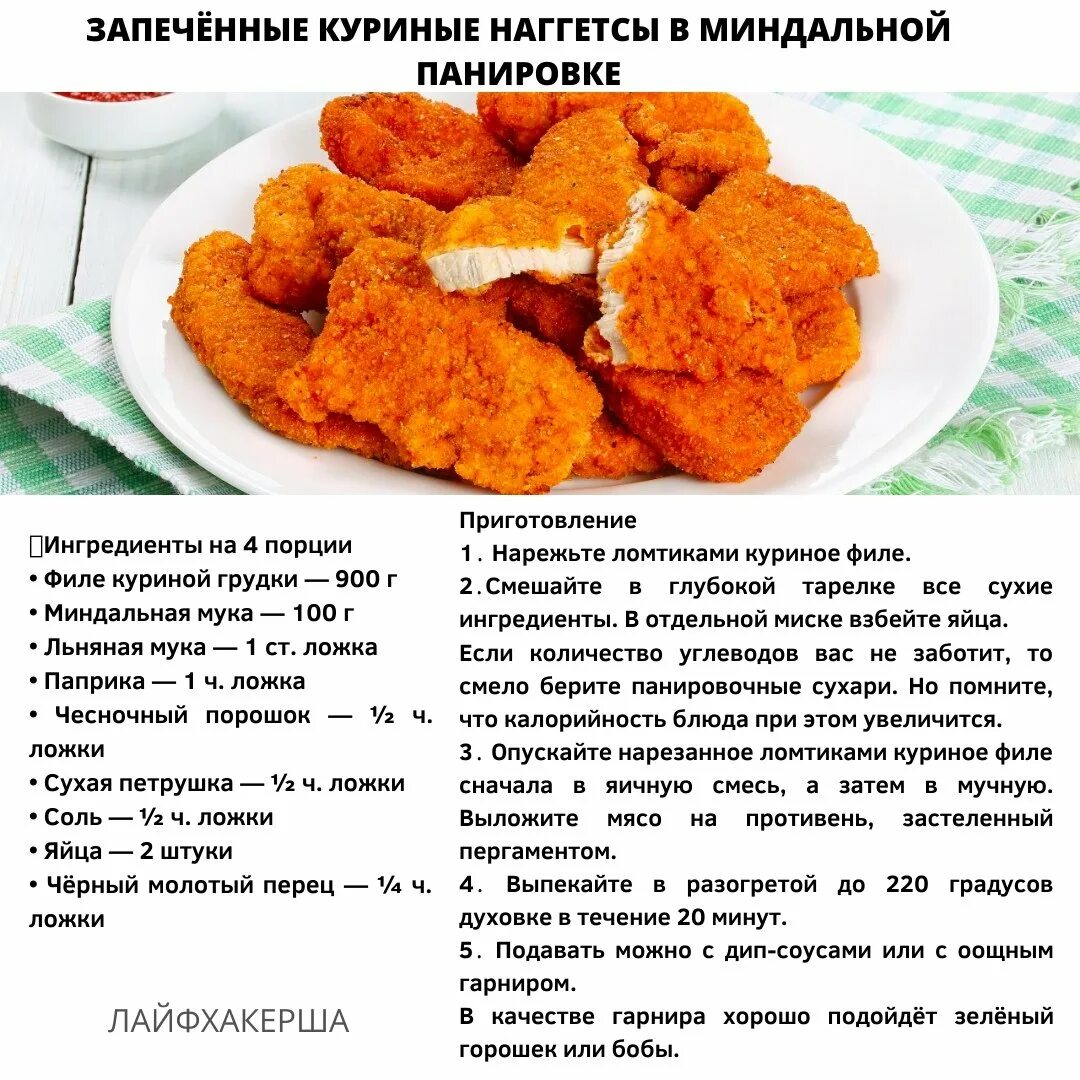 ЗАПЕЧЁННЫЕ КУРИНЫЕ НАГГЕТСЫ В МИНДАЛЬНОЙ ПАНИРОВКЕ

Ингредиенты на 4 порции
• Филе куриной грудки — 900 г
• Миндальная мука — 100 г
• Льняная мука — 1 ст. ложка
• Паприка — 1 ч. ложка
• Чесночный порошок — ½ ч. ложки
• Сухая петрушка — ½ ч. ложки
• Соль — ½ ч. ложки
• Яйца — 2 штуки
• Чёрный молотый перец — ¼ ч. ложки

ЛАЙФХАКЕРША

Приготовление
1. Нарежьте ломтиками куриное филе.
2. Смешайте в глубокой тарелке все сухие ингредиенты. В отдельной миске взбейте яйца.
Если количество углеводов вас не заботит, то смело берите панировочные сухари. Но помните, что калорийность блюда при этом увеличится.
3. Опускайте нарезанное ломтиками куриное филе сначала в яичную смесь, а затем в мучную. Выложите мясо на противень, застеленный пергаментом.
4. Выпекайте в разогретой до 220 градусов духовке в течение 20 минут.
5. Подавать можно с дип-соусами или с оощным гарниром.
В качестве гарнира хорошо подойдёт зелёный горошек или бобы.